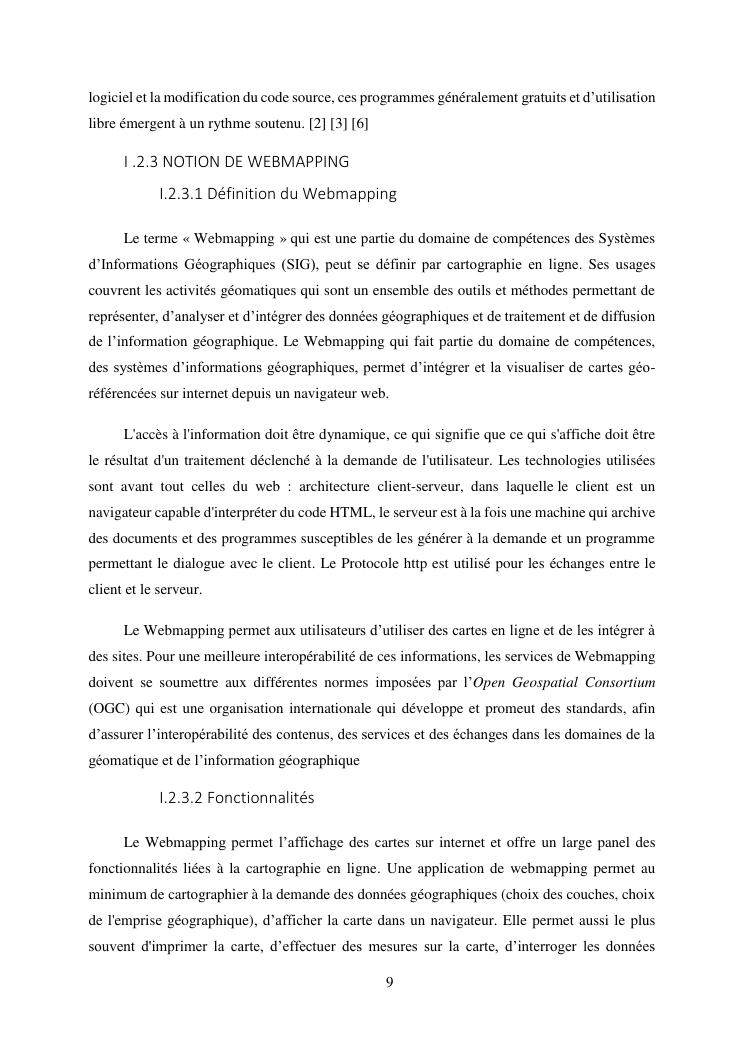 logiciel et la modification du code source, ces programmes généralement gratuits et d'utilisation libre émergent à un rythme soutenu. [2] [3] [6]

I .2.3 NOTION DE WEBMAPPING

I.2.3.1 Définition du Webmapping

Le terme « Webmapping » qui est une partie du domaine de compétences des Systèmes d'Informations Géographiques (SIG), peut se définir par cartographie en ligne. Ses usages couvrent les activités géomatiques qui sont un ensemble des outils et méthodes permettant de représenter, d'analyser et d'intégrer des données géographiques et de traitement et de diffusion de l'information géographique. Le Webmapping qui fait partie du domaine de compétences, des systèmes d'informations géographiques, permet d'intégrer et la visualiser de cartes géo-référencées sur internet depuis un navigateur web.

L'accès à l'information doit être dynamique, ce qui signifie que ce qui s'affiche doit être le résultat d'un traitement déclenché à la demande de l'utilisateur. Les technologies utilisées sont avant tout celles du web : architecture client-serveur, dans laquelle le client est un navigateur capable d'interpréter du code HTML, le serveur est à la fois une machine qui archive des documents et des programmes susceptibles de les générer à la demande et un programme permettant le dialogue avec le client. Le Protocole http est utilisé pour les échanges entre le client et le serveur.

Le Webmapping permet aux utilisateurs d'utiliser des cartes en ligne et de les intégrer à des sites. Pour une meilleure interopérabilité de ces informations, les services de Webmapping doivent se soumettre aux différentes normes imposées par l'Open Geospatial Consortium (OGC) qui est une organisation internationale qui développe et promeut des standards, afin d'assurer l'interopérabilité des contenus, des services et des échanges dans les domaines de la géomatique et de l'information géographique

I.2.3.2 Fonctionnalités

Le Webmapping permet l'affichage des cartes sur internet et offre un large panel des fonctionnalités liées à la cartographie en ligne. Une application de webmapping permet au minimum de cartographier à la demande des données géographiques (choix des couches, choix de l'emprise géographique), d'afficher la carte dans un navigateur. Elle permet aussi le plus souvent d'imprimer la carte, d'effectuer des mesures sur la carte, d'interroger les données

9